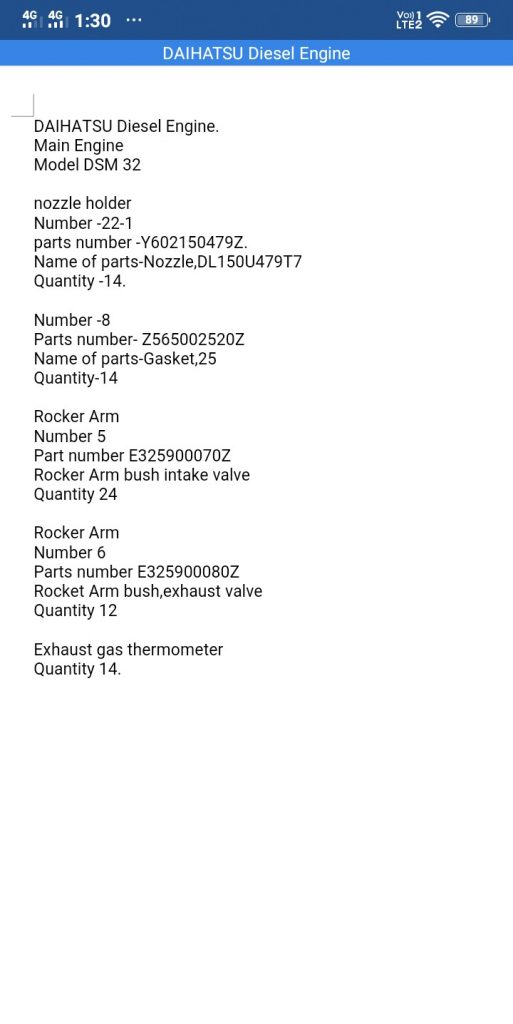 4G 4G 1:30 ···
Vo)) 1 LTE2 89

DAIHATSU Diesel Engine

DAIHATSU Diesel Engine.
Main Engine
Model DSM 32

nozzle holder
Number -22-1
parts number -Y602150479Z.
Name of parts-Nozzle,DL150U479T7
Quantity -14.

Number -8
Parts number- Z565002520Z
Name of parts-Gasket,25
Quantity-14

Rocker Arm
Number 5
Part number E325900070Z
Rocker Arm bush intake valve
Quantity 24

Rocker Arm
Number 6
Parts number E325900080Z
Rocket Arm bush,exhaust valve
Quantity 12

Exhaust gas thermometer
Quantity 14.